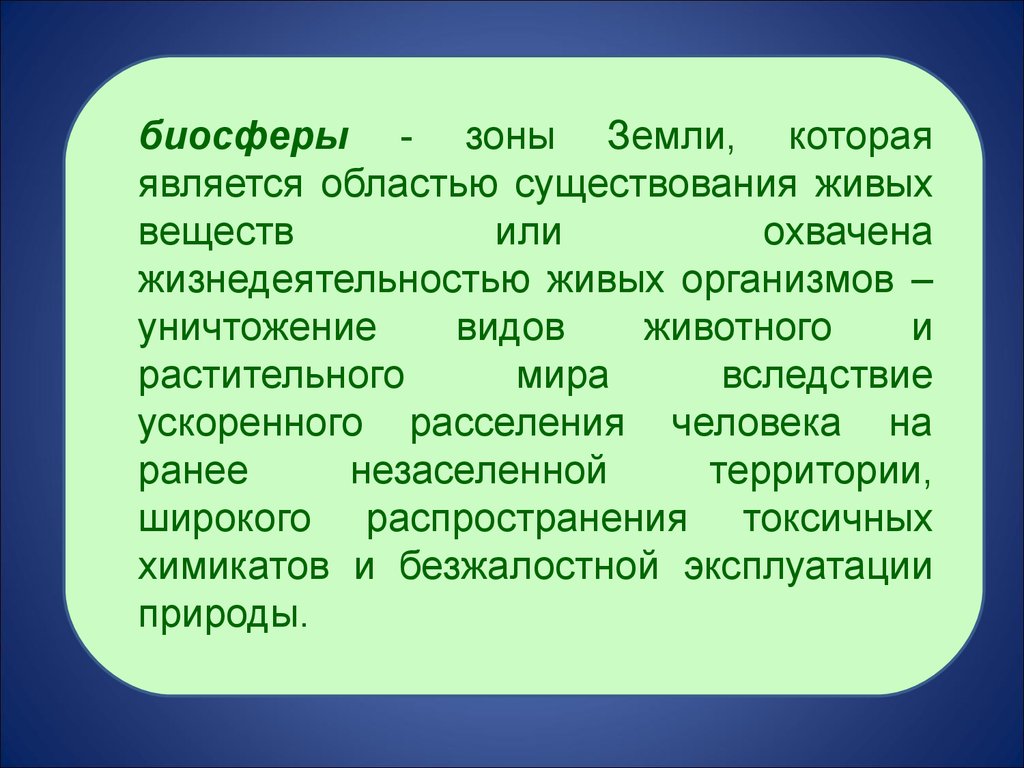 биосферы - зоны Земли, которая является областью существования живых веществ или охвачена жизнедеятельностью живых организмов – уничтожение видов животного и растительного мира вследствие ускоренного расселения человека на ранее незаселенной территории, широкого распространения токсичных химикатов и безжалостной эксплуатации природы.